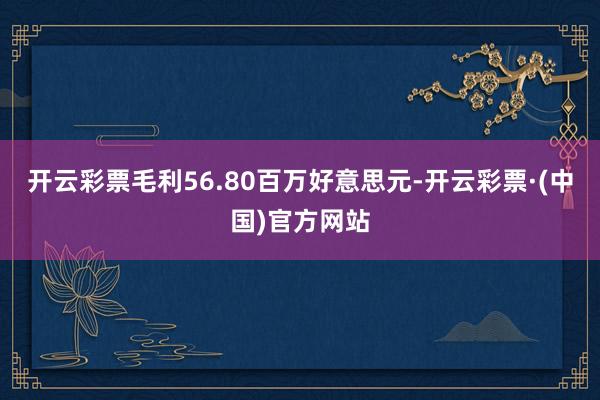 开云彩票毛利56.80百万好意思元-开云彩票·(中国)官方网站